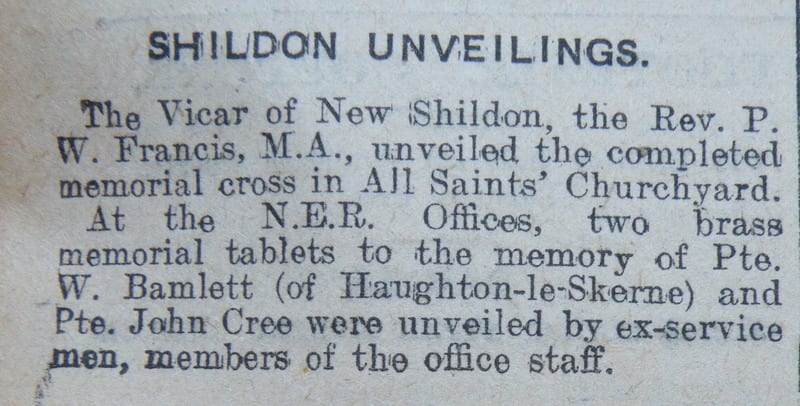 SHILDON UNVEILINGS.

The Vicar of New Shildon, the Rev. P. W. Francis, M.A., unveiled the completed memorial cross in All Saints' Churchyard.

At the N.E.R. Offices, two brass memorial tablets to the memory of Pte. W. Bamlett (of Haughton-le-Skerne) and Pte. John Cree were unveiled by ex-service men, members of the office staff.